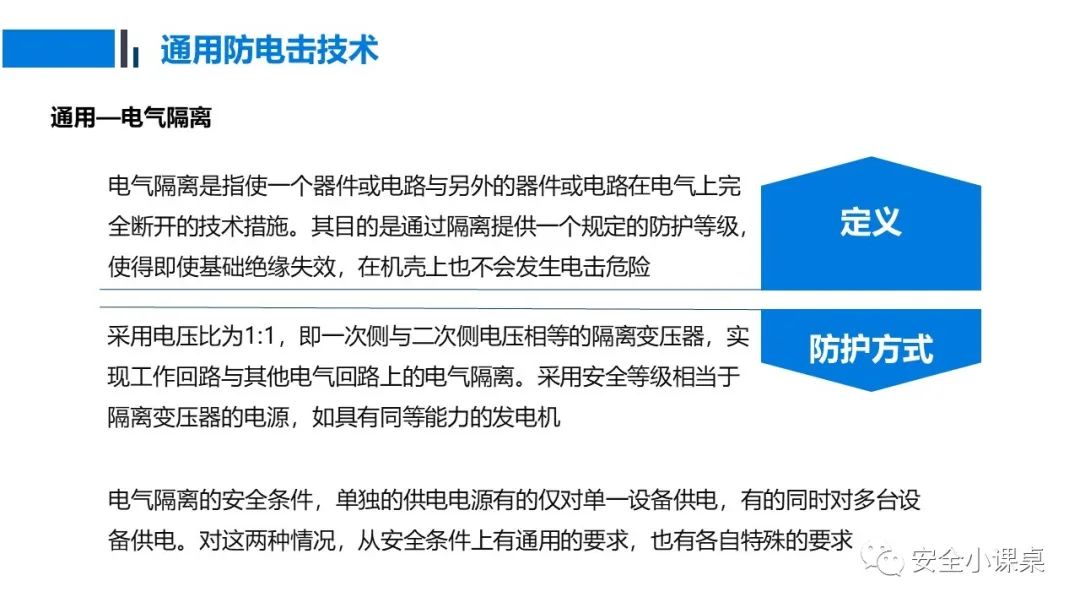 通用防电击技术

通用—电气隔离

电气隔离是指使一个器件或电路与另外的器件或电路在电气上完全断开的技术措施。其目的是通过隔离提供一个规定的防护等级，使得即使基础绝缘失效，在机壳上也不会发生电击危险

定义

采用电压比为1:1，即一次侧与二次侧电压相等的隔离变压器，实现工作回路与其他电气回路上的电气隔离。采用安全等级相当于隔离变压器的电源，如具有同等能力的发电机

防护方式

电气隔离的安全条件，单独的供电电源有的仅对单一设备供电，有的同时对多台设备供电。对这两种情况，从安全条件上有通用的要求，也有各自特殊的要求

安全小课桌